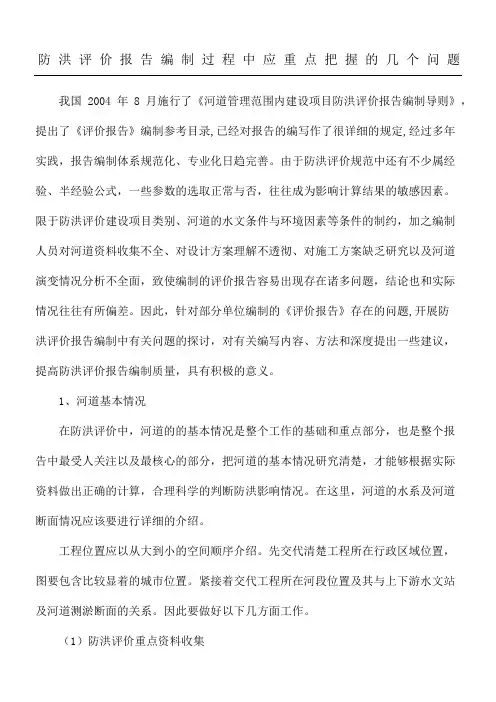 防洪评价报告编制过程中应重点把握的几个问题

我国 2004 年 8 月施行了《河道管理范围内建设项目防洪评价报告编制导则》，提出了《评价报告》编制参考目录,已经对报告的编写作了很详细的规定,经过多年实践，报告编制体系规范化、专业化日趋完善。由于防洪评价规范中还有不少属经验、半经验公式，一些参数的选取正常与否，往往成为影响计算结果的敏感因素。限于防洪评价建设项目类别、河道的水文条件与环境因素等条件的制约，加之编制人员对河道资料收集不全、对设计方案理解不透彻、对施工方案缺乏研究以及河道演变情况分析不全面，致使编制的评价报告容易出现存在诸多问题，结论也和实际情况往往有所偏差。因此，针对部分单位编制的《评价报告》存在的问题,开展防洪评价报告编制中有关问题的探讨，对有关编写内容、方法和深度提出一些建议，提高防洪评价报告编制质量，具有积极的意义。

1、河道基本情况

在防洪评价中，河道的的基本情况是整个工作的基础和重点部分，也是整个报告中最受人关注以及最核心的部分，把河道的基本情况研究清楚，才能够根据实际资料做出正确的计算，合理科学的判断防洪影响情况。在这里，河道的水系及河道断面情况应该要进行详细的介绍。

工程位置应以从大到小的空间顺序介绍。先交代清楚工程所在行政区域位置，图要包含比较显着的城市位置。紧接着交代工程所在河段位置及其与上下游水文站及河道测淤断面的关系。因此要做好以下几方面工作。

（1）防洪评价重点资料收集